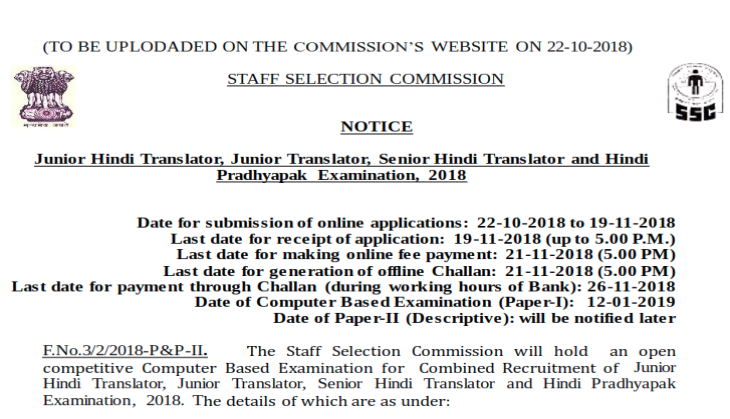 (TO BE UPLODADED ON THE COMMISSION'S WEBSITE ON 22-10-2018)

STAFF SELECTION COMMISSION

सत्यमेव जयते

SSC

NOTICE

Junior Hindi Translator, Junior Translator, Senior Hindi Translator and Hindi Pradhyapak Examination, 2018

Date for submission of online applications: 22-10-2018 to 19-11-2018
Last date for receipt of application: 19-11-2018 (up to 5.00 P.M.)
Last date for making online fee payment: 21-11-2018 (5.00 PM)
Last date for generation of offline Challan: 21-11-2018 (5.00 PM)
Last date for payment through Challan (during working hours of Bank): 26-11-2018
Date of Computer Based Examination (Paper-I): 12-01-2019
Date of Paper-II (Descriptive): will be notified later

F.No.3/2/2018-P&P-II. The Staff Selection Commission will hold an open competitive Computer Based Examination for Combined Recruitment of Junior Hindi Translator, Junior Translator, Senior Hindi Translator and Hindi Pradhyapak Examination, 2018. The details of which are as under: